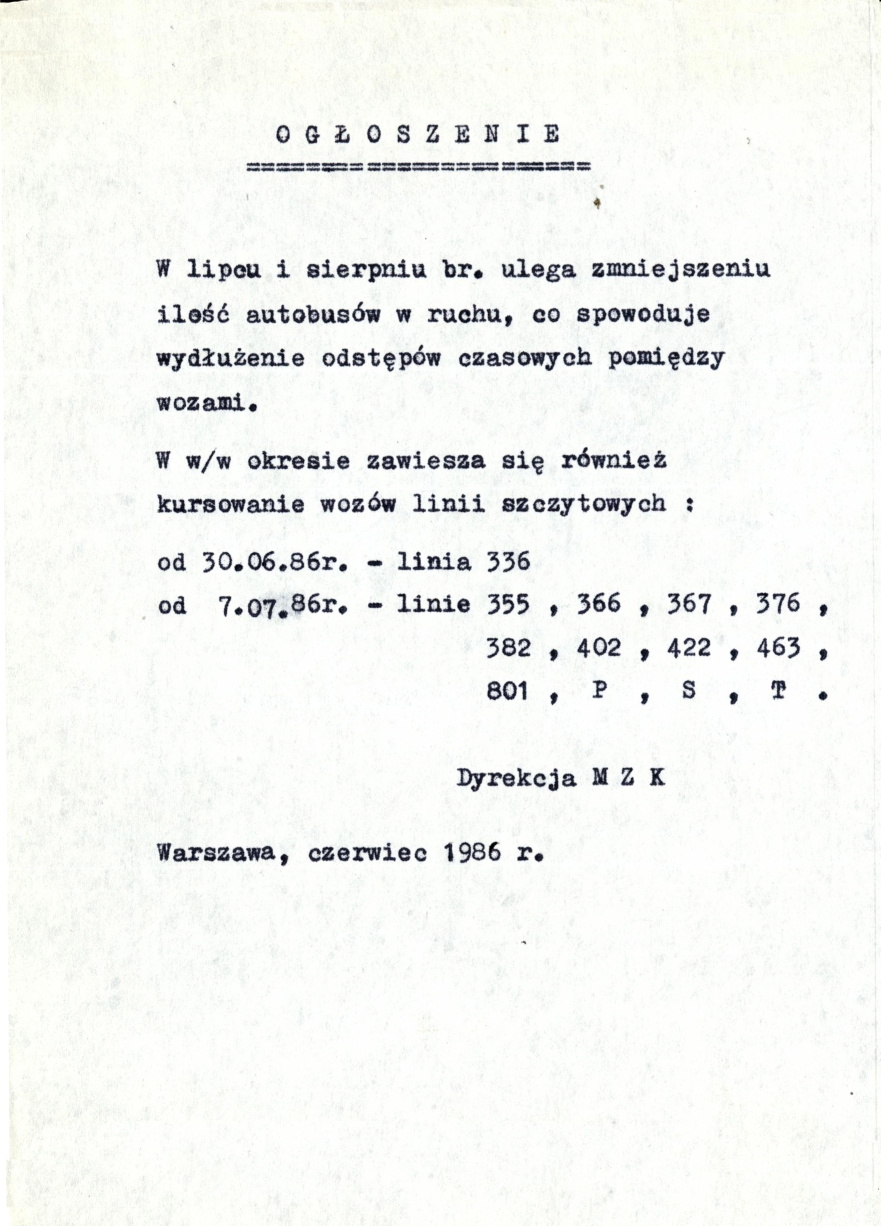 O G Ł O S Z E N I E
====================

W lipcu i sierpniu br. ulega zmniejszeniu ilość autobusów w ruchu, co spowoduje wydłużenie odstępów czasowych pomiędzy wozami.

W w/w okresie zawiesza się również kursowanie wozów linii szczytowych :

od 30.06.86r. - linia 336
od 7.07.86r. - linie 355 , 366 , 367 , 376 , 382 , 402 , 422 , 463 , 801 , P , S , T .

Dyrekcja M Z K

Warszawa, czerwiec 1986 r.